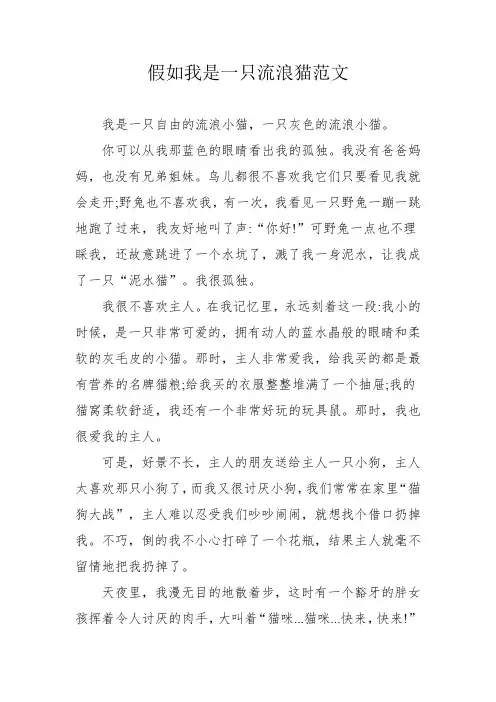 假如我是一只流浪猫范文

我是一只自由的流浪小猫，一只灰色的流浪小猫。

你可以从我那蓝色的眼睛看出我的孤独。我没有爸爸妈妈，也没有兄弟姐妹。鸟儿都很不喜欢我它们只要看见我就会走开;野兔也不喜欢我，有一次，我看见一只野兔一蹦一跳地跑了过来，我友好地叫了声:“你好!”可野兔一点也不理睬我，还故意跳进了一个水坑了，溅了我一身泥水，让我成了一只“泥水猫”。我很孤独。

我很不喜欢主人。在我记忆里，永远刻着这一段:我小的时候，是一只非常可爱的，拥有动人的蓝水晶般的眼睛和柔软的灰毛皮的小猫。那时，主人非常爱我，给我买的都是最有营养的名牌猫粮;给我买的衣服整整堆满了一个抽屉;我的猫窝柔软舒适，我还有一个非常好玩的玩具鼠。那时，我也很爱我的主人。

可是，好景不长，主人的朋友送给主人一只小狗，主人太喜欢那只小狗了，而我又很讨厌小狗，我们常常在家里“猫狗大战”，主人难以忍受我们吵吵闹闹，就想找个借口扔掉我。不巧，倒的我不小心打碎了一个花瓶，结果主人就毫不留情地把我扔掉了。

天夜里，我漫无目的地散着步，这时有一个豁牙的胖女孩挥着令人讨厌的肉手，大叫着“猫咪...猫咪...快来，快来!”